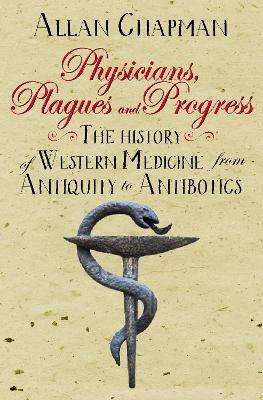 ALLAN CHAPMAN

Physicians, Plagues and Progress

THE HISTORY of WESTERN MEDICINE from ANTIQUITY to ANTIBIOTICS